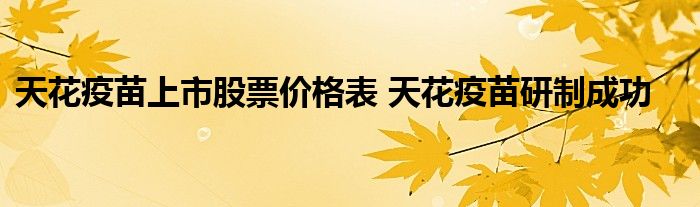 天花疫苗上市股票价格表 天花疫苗研制成功